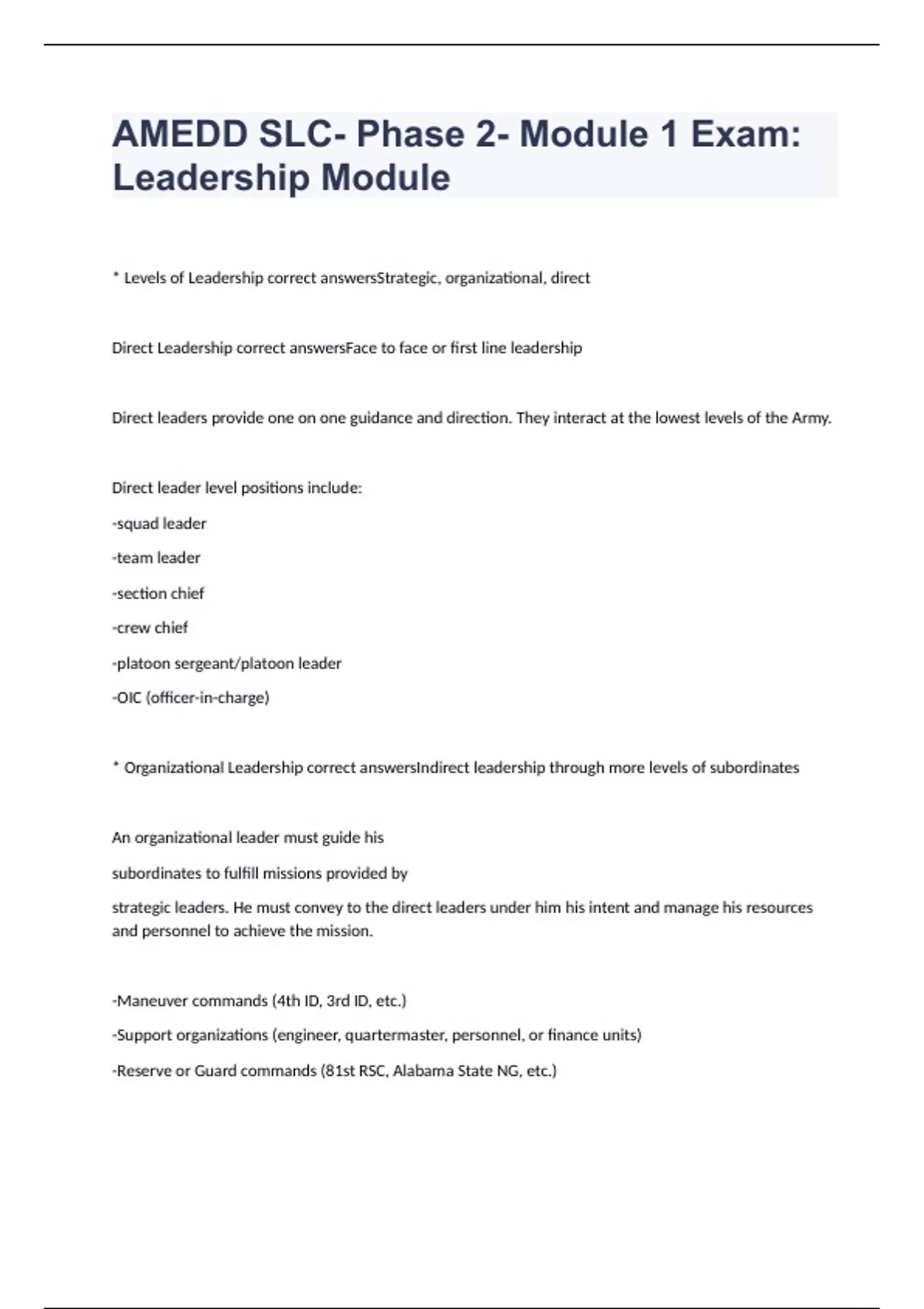 AMEDD SLC- Phase 2- Module 1 Exam: Leadership Module

* Levels of Leadership correct answersStrategic, organizational, direct

Direct Leadership correct answersFace to face or first line leadership

Direct leaders provide one on one guidance and direction. They interact at the lowest levels of the Army.

Direct leader level positions include:

-squad leader

-team leader

-section chief

-crew chief

-platoon sergeant/platoon leader

-OIC (officer-in-charge)

* Organizational Leadership correct answersIndirect leadership through more levels of subordinates

An organizational leader must guide his

subordinates to fulfill missions provided by

strategic leaders. He must convey to the direct leaders under him his intent and manage his resources and personnel to achieve the mission.

-Maneuver commands (4th ID, 3rd ID, etc.)

-Support organizations (engineer, quartermaster, personnel, or finance units)

-Reserve or Guard commands (81st RSC, Alabama State NG, etc.)